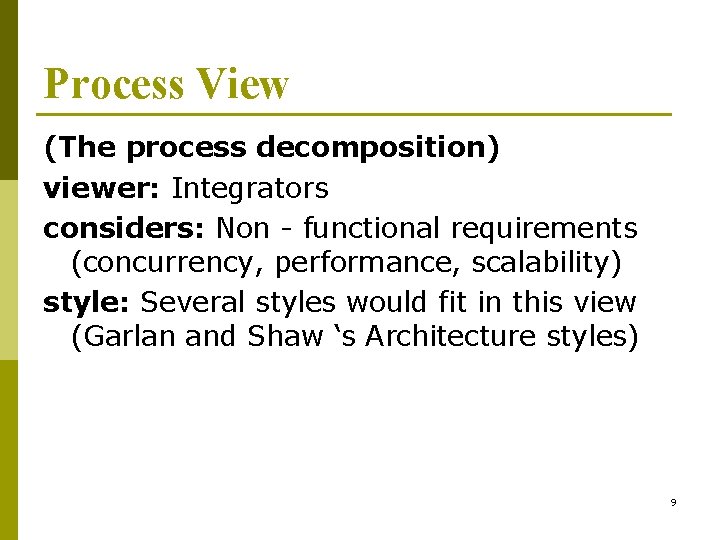 Process View

(The process decomposition)

viewer: Integrators

considers: Non - functional requirements (concurrency, performance, scalability)

style: Several styles would fit in this view (Garlan and Shaw 's Architecture styles)

9